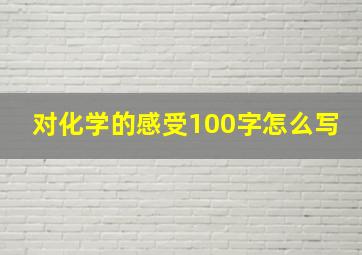 对化学的感受100字怎么写